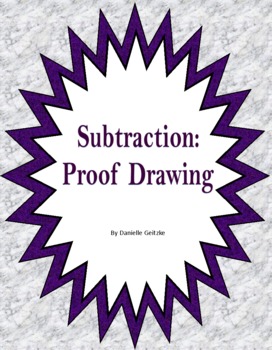 Subtraction:
Proof Drawing

By Danielle Geitzke